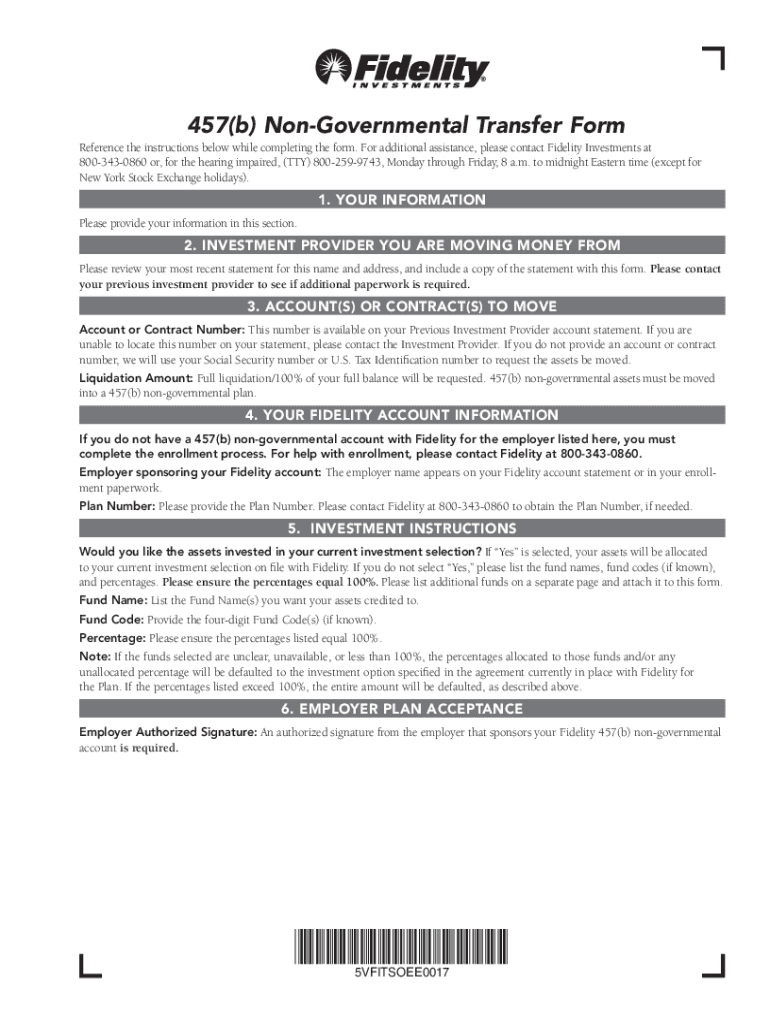 Fidelity
INVESTMENTS

457(b) Non-Governmental Transfer Form

Reference the instructions below while completing the form. For additional assistance, please contact Fidelity Investments at 800-343-0860 or, for the hearing impaired, (TTY) 800-259-9743, Monday through Friday, 8 a.m. to midnight Eastern time (except for New York Stock Exchange holidays).

1. YOUR INFORMATION

Please provide your information in this section.

2. INVESTMENT PROVIDER YOU ARE MOVING MONEY FROM

Please review your most recent statement for this name and address, and include a copy of the statement with this form. Please contact your previous investment provider to see if additional paperwork is required.

3. ACCOUNT(S) OR CONTRACT(S) TO MOVE

Account or Contract Number: This number is available on your Previous Investment Provider account statement. If you are unable to locate this number on your statement, please contact the Investment Provider. If you do not provide an account or contract number, we will use your Social Security number or U.S. Tax Identification number to request the assets be moved.

Liquidation Amount: Full liquidation/100% of your full balance will be requested. 457(b) non-governmental assets must be moved into a 457(b) non-governmental plan.

4. YOUR FIDELITY ACCOUNT INFORMATION

If you do not have a 457(b) non-governmental account with Fidelity for the employer listed here, you must complete the enrollment process. For help with enrollment, please contact Fidelity at 800-343-0860.

Employer sponsoring your Fidelity account: The employer name appears on your Fidelity account statement or in your enrollment paperwork.

Plan Number: Please provide the Plan Number. Please contact Fidelity at 800-343-0860 to obtain the Plan Number, if needed.

5. INVESTMENT INSTRUCTIONS

Would you like the assets invested in your current investment selection? If "Yes" is selected, your assets will be allocated to your current investment selection on file with Fidelity. If you do not select "Yes," please list the fund names, fund codes (if known), and percentages. Please ensure the percentages equal 100%. Please list additional funds on a separate page and attach it to this form.

Fund Name: List the Fund Name(s) you want your assets credited to.

Fund Code: Provide the four-digit Fund Code(s) (if known).

Percentage: Please ensure the percentages listed equal 100%.

Note: If the funds selected are unclear, unavailable, or less than 100%, the percentages allocated to those funds and/or any unallocated percentage will be defaulted to the investment option specified in the agreement currently in place with Fidelity for the Plan. If the percentages listed exceed 100%, the entire amount will be defaulted, as described above.

6. EMPLOYER PLAN ACCEPTANCE

Employer Authorized Signature: An authorized signature from the employer that sponsors your Fidelity 457(b) non-governmental account is required.

5VFITSOEE0017